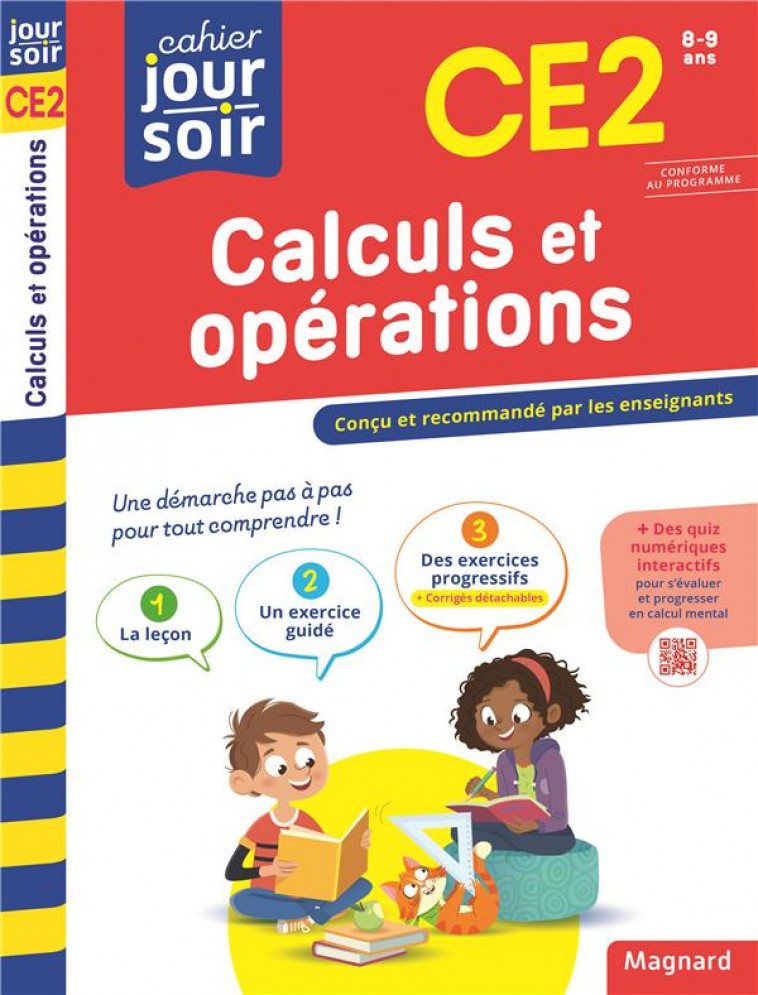 jour soir
CE2
Calculs et opérations

cahier jour soir

CE2
8-9 ans

CONFORME AU PROGRAMME

Calculs et opérations

Conçu et recommandé par les enseignants

Une démarche pas à pas pour tout comprendre !

1
La leçon

2
Un exercice guidé

3
Des exercices progressifs
+ Corrigés détachables

+ Des quiz numériques interactifs pour s'évaluer et progresser en calcul mental

Magnard